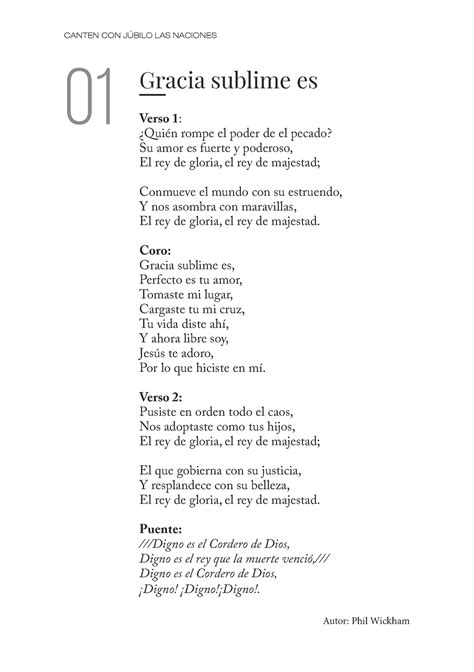 CANTEN CON JÚBILO LAS NACIONES

01

Gracia sublime es

Verso 1:
¿Quién rompe el poder de el pecado?
Su amor es fuerte y poderoso,
El rey de gloria, el rey de majestad;

Conmueve el mundo con su estruendo,
Y nos asombra con maravillas,
El rey de gloria, el rey de majestad.

Coro:
Gracia sublime es,
Perfecto es tu amor,
Tomaste mi lugar,
Cargaste tu mi cruz,
Tu vida diste ahí,
Y ahora libre soy,
Jesús te adoro,
Por lo que hiciste en mí.

Verso 2:
Pusiste en orden todo el caos,
Nos adoptaste como tus hijos,
El rey de gloria, el rey de majestad;

El que gobierna con su justicia,
Y resplandece con su belleza,
El rey de gloria, el rey de majestad.

Puente:
///Digno es el Cordero de Dios,
Digno es el rey que la muerte venció,///
Digno es el Cordero de Dios,
¡Digno! ¡Digno!¡Digno!.

Autor: Phil Wickham